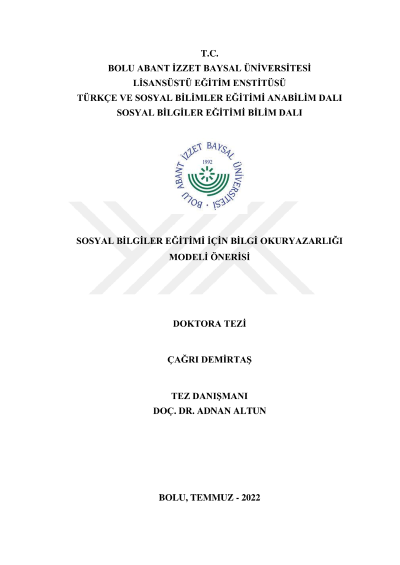 T.C.
BOLU ABANT İZZET BAYSAL ÜNİVERSİTESİ
LİSANSÜSTÜ EĞİTİM ENSTİTÜSÜ
TÜRKÇE VE SOSYAL BİLİMLER EĞİTİMİ ANABİLİM DALI
SOSYAL BİLGİLER EĞİTİMİ BİLİM DALI

BOLU ABANT İZZET BAYSAL ÜNİVERSİTESİ
1992

SOSYAL BİLGİLER EĞİTİMİ İÇİN BİLGİ OKURYAZARLIĞI MODELİ ÖNERİSİ

DOKTORA TEZİ

ÇAĞRI DEMİRTAŞ

TEZ DANIŞMANI
DOÇ. DR. ADNAN ALTUN

BOLU, TEMMUZ - 2022